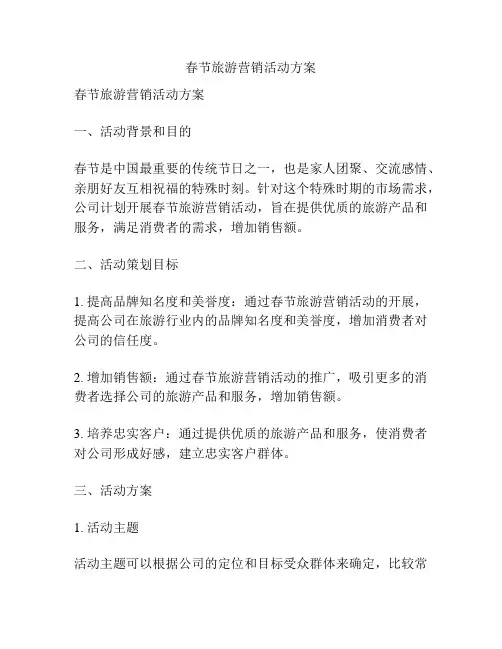 春节旅游营销活动方案

春节旅游营销活动方案

一、活动背景和目的

春节是中国最重要的传统节日之一，也是家人团聚、交流感情、亲朋好友互相祝福的特殊时刻。针对这个特殊时期的市场需求，公司计划开展春节旅游营销活动，旨在提供优质的旅游产品和服务，满足消费者的需求，增加销售额。

二、活动策划目标

1. 提高品牌知名度和美誉度：通过春节旅游营销活动的开展，提高公司在旅游行业内的品牌知名度和美誉度，增加消费者对公司的信任度。

2. 增加销售额：通过春节旅游营销活动的推广，吸引更多的消费者选择公司的旅游产品和服务，增加销售额。

3. 培养忠实客户：通过提供优质的旅游产品和服务，使消费者对公司形成好感，建立忠实客户群体。

三、活动方案

1. 活动主题

活动主题可以根据公司的定位和目标受众群体来确定，比较常